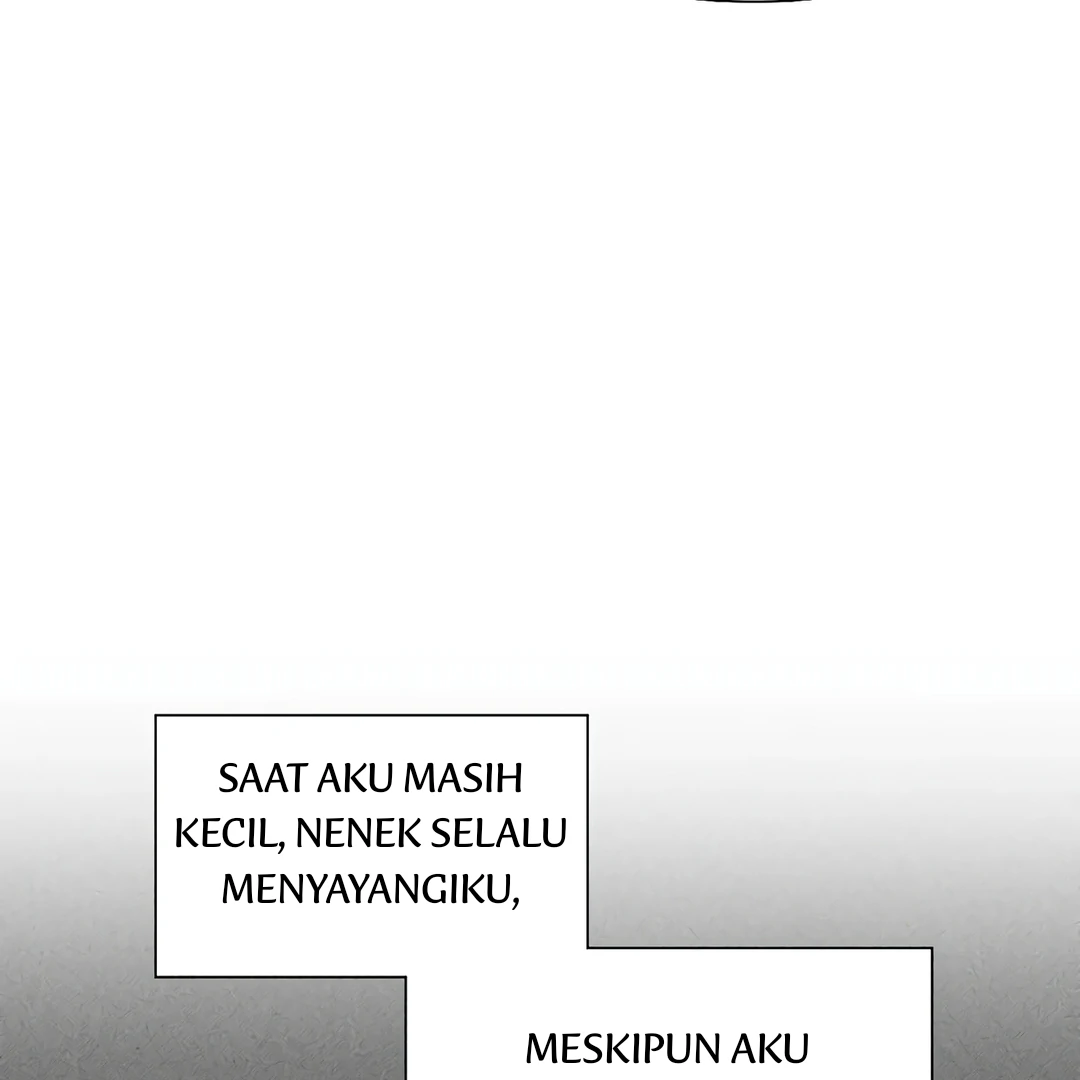 SAAT AKU MASIH KECIL, NENEK SELALU MENYAYANGIKU,

MESKIPUN AKU